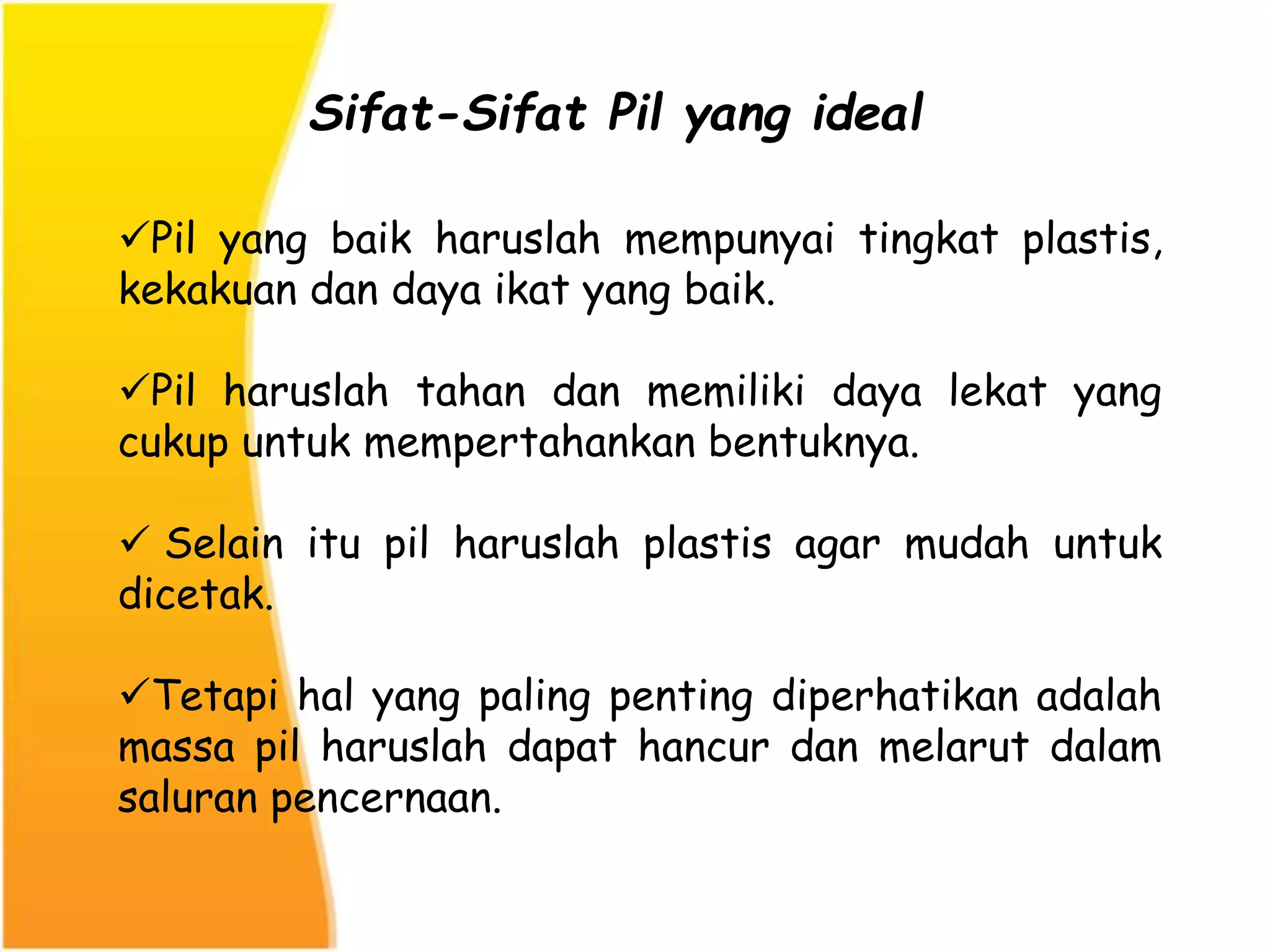 Sifat-Sifat Pil yang ideal

✓Pil yang baik haruslah mempunyai tingkat plastis, kekakuan dan daya ikat yang baik.

✓Pil haruslah tahan dan memiliki daya lekat yang cukup untuk mempertahankan bentuknya.

✓ Selain itu pil haruslah plastis agar mudah untuk dicetak.

✓Tetapi hal yang paling penting diperhatikan adalah massa pil haruslah dapat hancur dan melarut dalam saluran pencernaan.